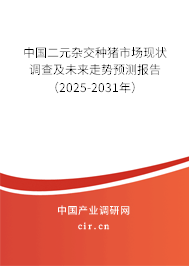 中国二元杂交种猪市场现状调查及未来走势预测报告（2025-2031年）

中国产业调研网

cir.cn